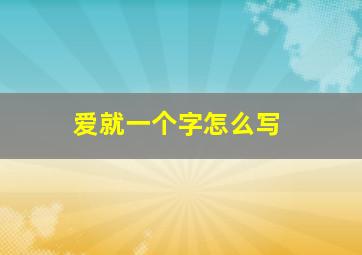 爱就一个字怎么写